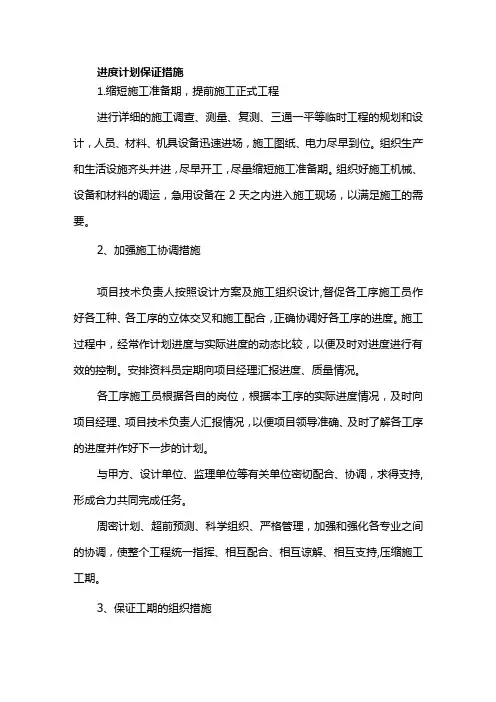 进度计划保证措施

1.缩短施工准备期，提前施工正式工程

进行详细的施工调查、测量、复测、三通一平等临时工程的规划和设计，人员、材料、机具设备迅速进场，施工图纸、电力尽早到位。组织生产和生活设施齐头并进，尽早开工，尽量缩短施工准备期。组织好施工机械、设备和材料的调运，急用设备在 2 天之内进入施工现场，以满足施工的需要。

2、加强施工协调措施

项目技术负责人按照设计方案及施工组织设计,督促各工序施工员作好各工种、各工序的立体交叉和施工配合，正确协调好各工序的进度。施工过程中，经常作计划进度与实际进度的动态比较，以便及时对进度进行有效的控制。安排资料员定期向项目经理汇报进度、质量情况。

各工序施工员根据各自的岗位，根据本工序的实际进度情况，及时向项目经理、项目技术负责人汇报情况，以便项目领导准确、及时了解各工序的进度并作好下一步的计划。

与甲方、设计单位、监理单位等有关单位密切配合、协调，求得支持,形成合力共同完成任务。

周密计划、超前预测、科学组织、严格管理，加强和强化各专业之间的协调，使整个工程统一指挥、相互配合、相互谅解、相互支持,压缩施工工期。

3、保证工期的组织措施